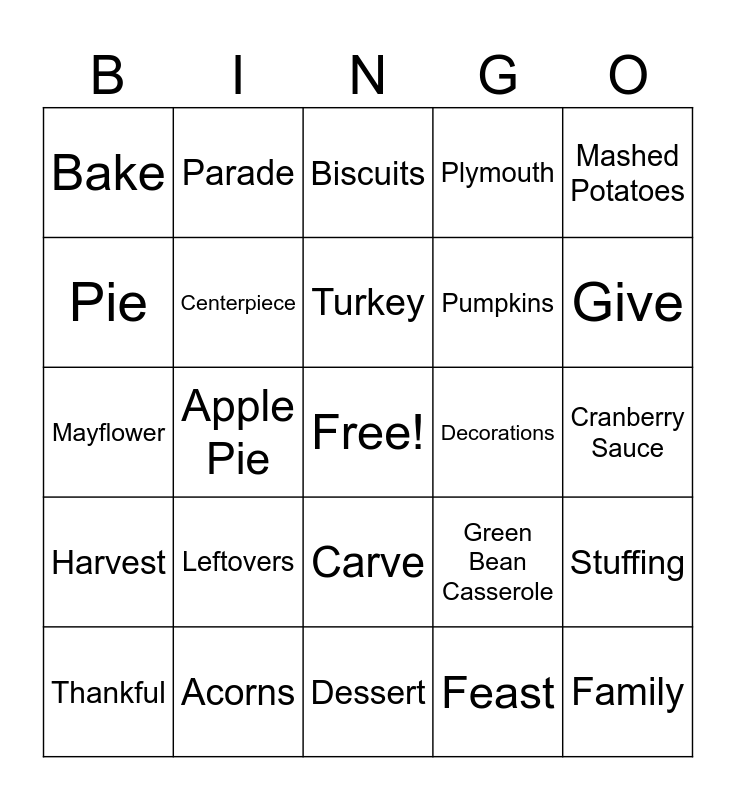 | B | I | N | G | O |
|---|---|---|---|---|
| Bake | Parade | Biscuits | Plymouth | Mashed Potatoes |
| Pie | Centerpiece | Turkey | Pumpkins | Give |
| Mayflower | Apple Pie | Free! | Decorations | Cranberry Sauce |
| Harvest | Leftovers | Carve | Green Bean Casserole | Stuffing |
| Thankful | Acorns | Dessert | Feast | Family |